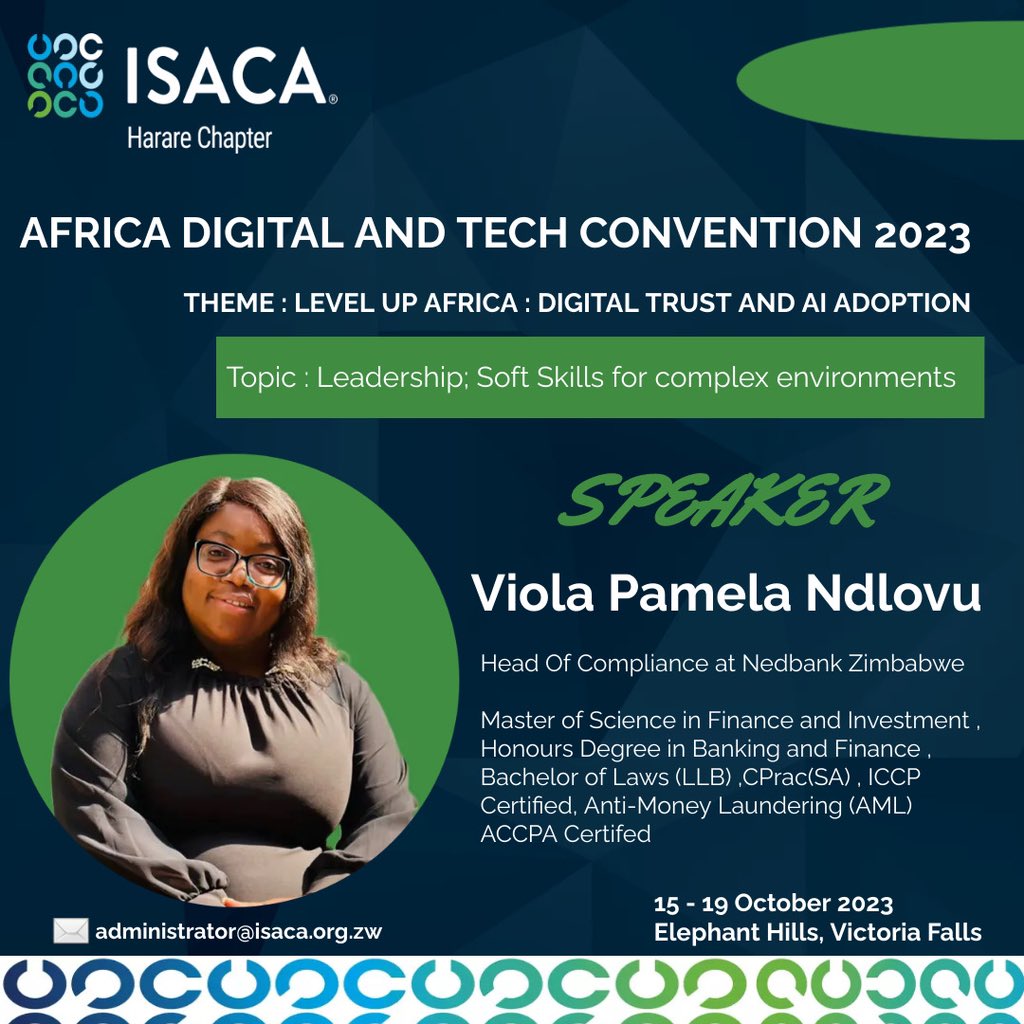 ISACA®
Harare Chapter

AFRICA DIGITAL AND TECH CONVENTION 2023

THEME : LEVEL UP AFRICA : DIGITAL TRUST AND AI ADOPTION

Topic : Leadership; Soft Skills for complex environments

SPEAKER

Viola Pamela Ndlovu

Head Of Compliance at Nedbank Zimbabwe

Master of Science in Finance and Investment , Honours Degree in Banking and Finance , Bachelor of Laws (LLB) ,CPrac(SA) , ICCP Certified, Anti-Money Laundering (AML) ACCPA Certifed

administrator@isaca.org.zw

15 - 19 October 2023
Elephant Hills, Victoria Falls